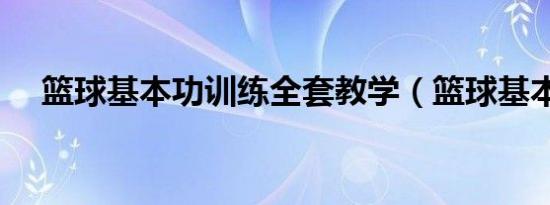 篮球基本功训练全套教学（篮球基本